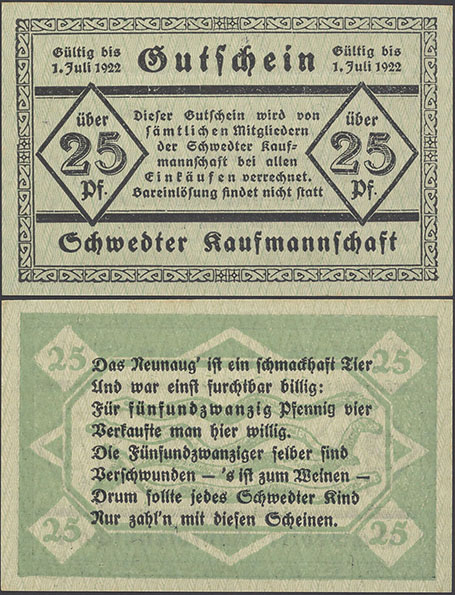 Gültig bis 1. Juli 1922

Gutschein

Gültig bis 1. Juli 1922

über 25 Pf.

Dieser Gutschein wird von sämtlichen Mitgliedern der Schwedter Kaufmannschaft bei allen Einkäufen verrechnet. Bareinlösung findet nicht statt

über 25 Pf.

Schwedter Kaufmannschaft

25

25

Das Neunaug' ist ein schmackhaft Tier
Und war einst furchtbar billig:
Für fünfundzwanzig Pfennig vier
Verkaufte man hier willig.
Die Fünfundzwanziger selber sind
Verschwunden — 's ist zum Weinen —
Drum sollte jedes Schwedter Kind
Nur zahl'n mit diesen Scheinen.

25

25